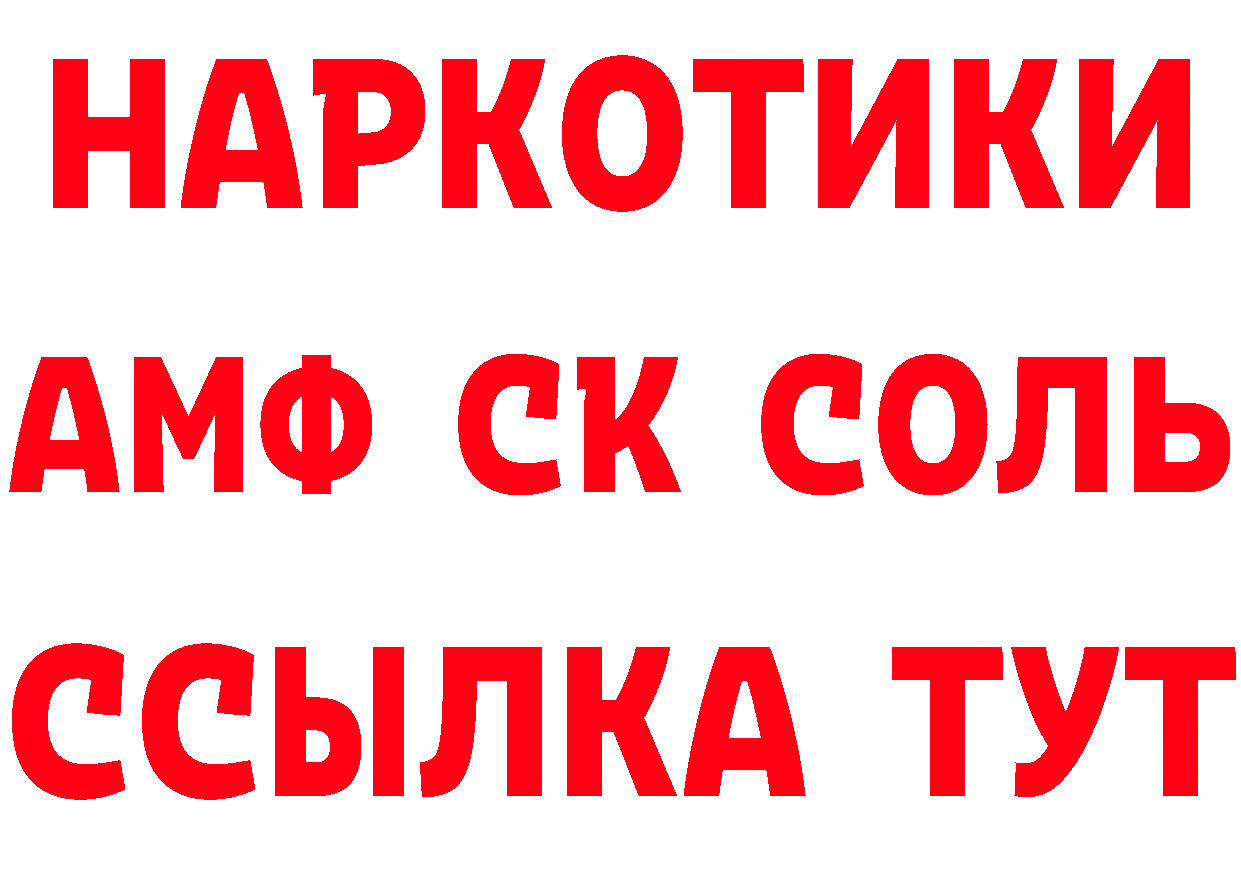 НАРКОТИКИ
АМФ СК СОЛЬ
ССЫЛКА ТУТ